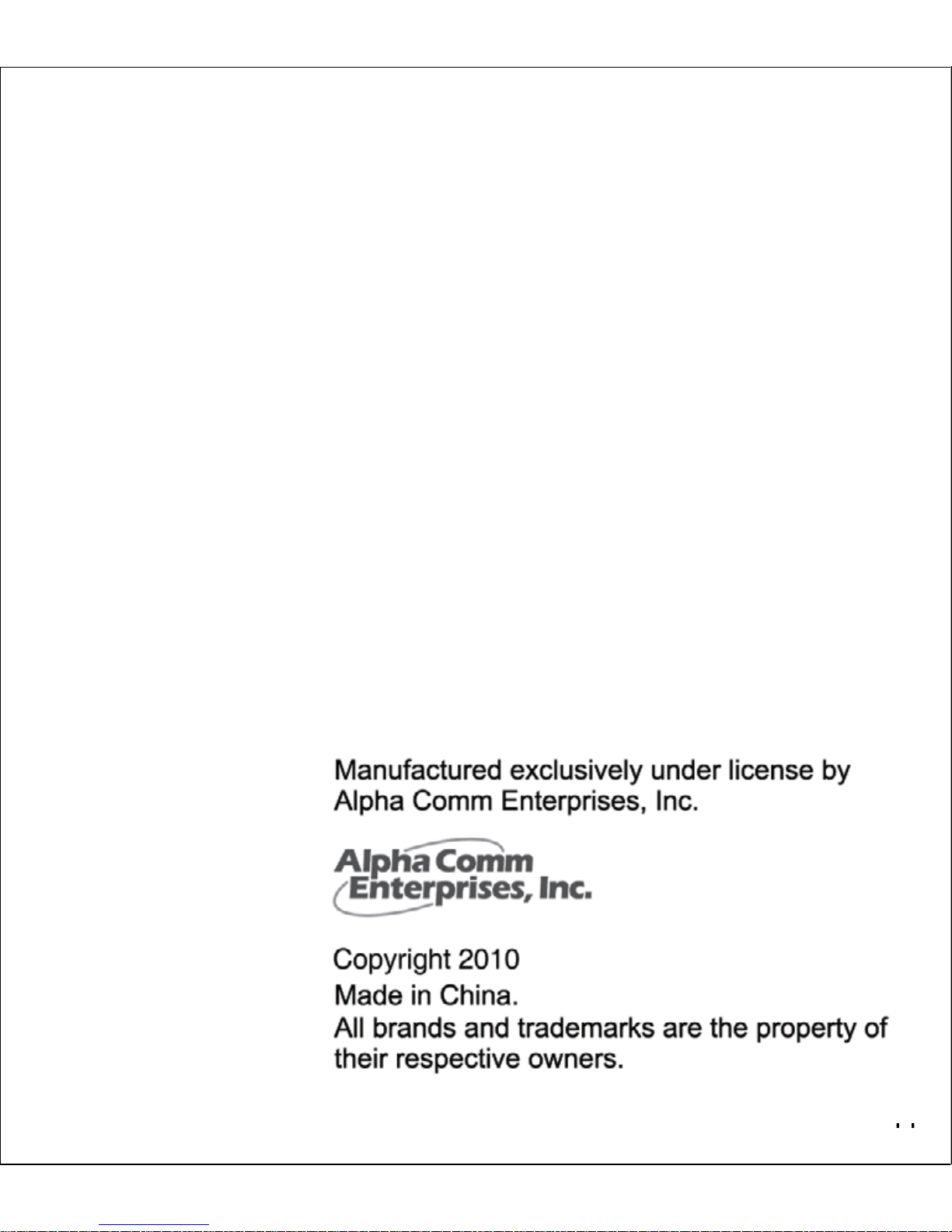 Manufactured exclusively under license by Alpha Comm Enterprises, Inc.

Alpha Comm
Enterprises, Inc.

Copyright 2010
Made in China.
All brands and trademarks are the property of their respective owners.